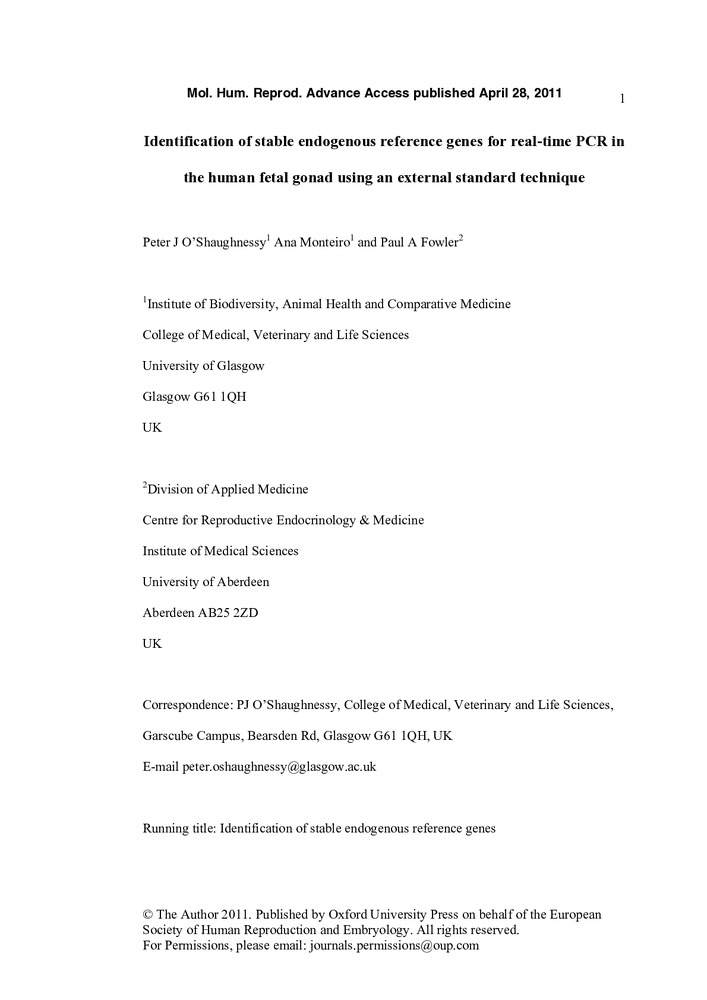 Mol. Hum. Reprod. Advance Access published April 28, 2011

1

Identification of stable endogenous reference genes for real-time PCR in the human fetal gonad using an external standard technique

Peter J O'Shaughnessy$^1$ Ana Monteiro$^1$ and Paul A Fowler$^2$

$^1$Institute of Biodiversity, Animal Health and Comparative Medicine

College of Medical, Veterinary and Life Sciences

University of Glasgow

Glasgow G61 1QH

UK

$^2$Division of Applied Medicine

Centre for Reproductive Endocrinology & Medicine

Institute of Medical Sciences

University of Aberdeen

Aberdeen AB25 2ZD

UK

Correspondence: PJ O'Shaughnessy, College of Medical, Veterinary and Life Sciences, Garscube Campus, Bearsden Rd, Glasgow G61 1QH, UK

E-mail peter.oshaughnessy@glasgow.ac.uk

Running title: Identification of stable endogenous reference genes

© The Author 2011. Published by Oxford University Press on behalf of the European Society of Human Reproduction and Embryology. All rights reserved.
For Permissions, please email: journals.permissions@oup.com